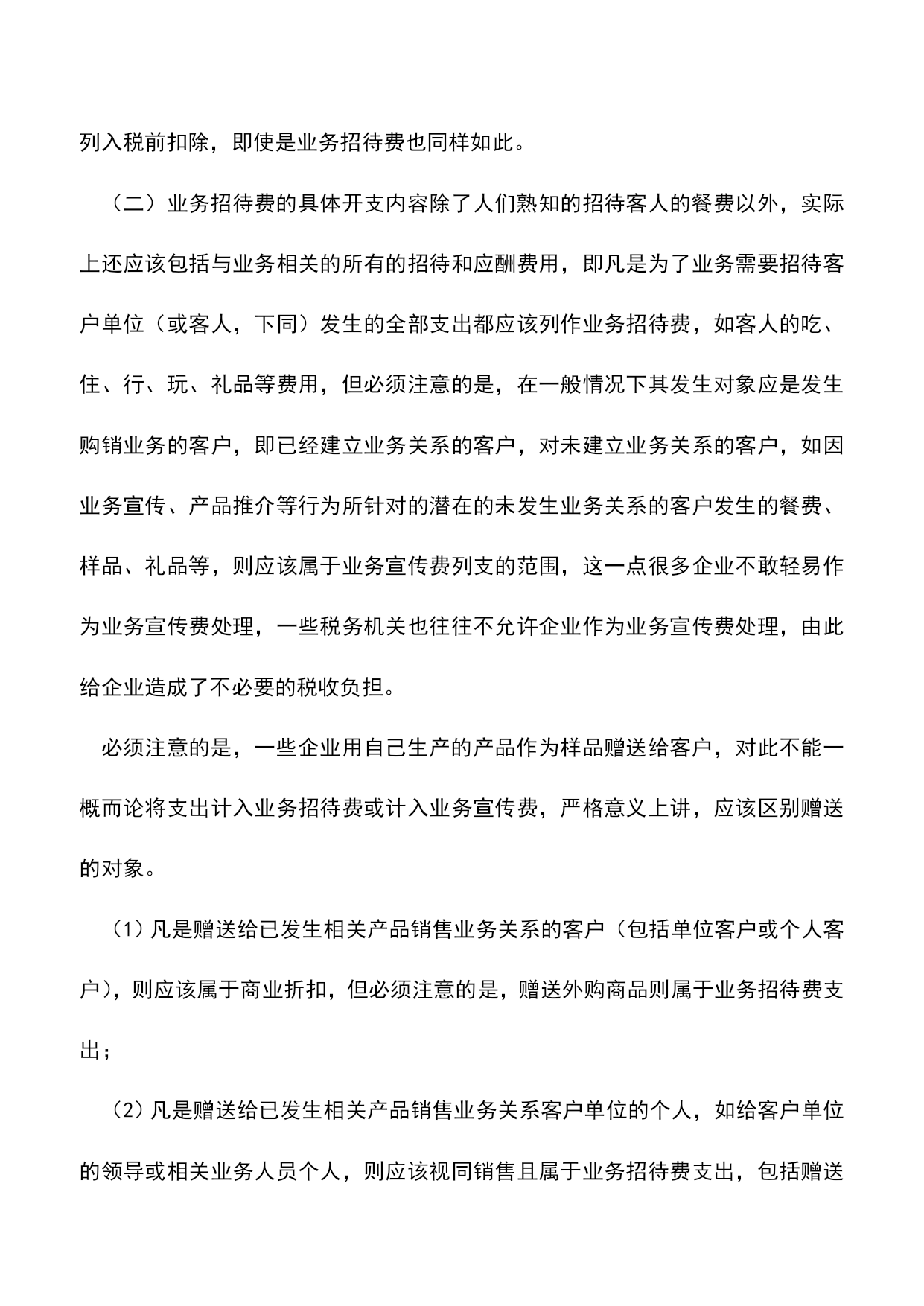 列入税前扣除，即使是业务招待费也同样如此。

（二）业务招待费的具体开支内容除了人们熟知的招待客人的餐费以外，实际上还应该包括与业务相关的所有的招待和应酬费用，即凡是为了业务需要招待客户单位（或客人，下同）发生的全部支出都应该列作业务招待费，如客人的吃、住、行、玩、礼品等费用，但必须注意的是，在一般情况下其发生对象应是发生购销业务的客户，即已经建立业务关系的客户，对未建立业务关系的客户，如因业务宣传、产品推介等行为所针对的潜在的未发生业务关系的客户发生的餐费、样品、礼品等，则应该属于业务宣传费列支的范围，这一点很多企业不敢轻易作为业务宣传费处理，一些税务机关也往往不允许企业作为业务宣传费处理，由此给企业造成了不必要的税收负担。

必须注意的是，一些企业用自己生产的产品作为样品赠送给客户，对此不能一概而论将支出计入业务招待费或计入业务宣传费，严格意义上讲，应该区别赠送的对象。

(1)凡是赠送给已发生相关产品销售业务关系的客户（包括单位客户或个人客户)，则应该属于商业折扣，但必须注意的是，赠送外购商品则属于业务招待费支出；

(2)凡是赠送给已发生相关产品销售业务关系客户单位的个人，如给客户单位的领导或相关业务人员个人，则应该视同销售且属于业务招待费支出，包括赠送